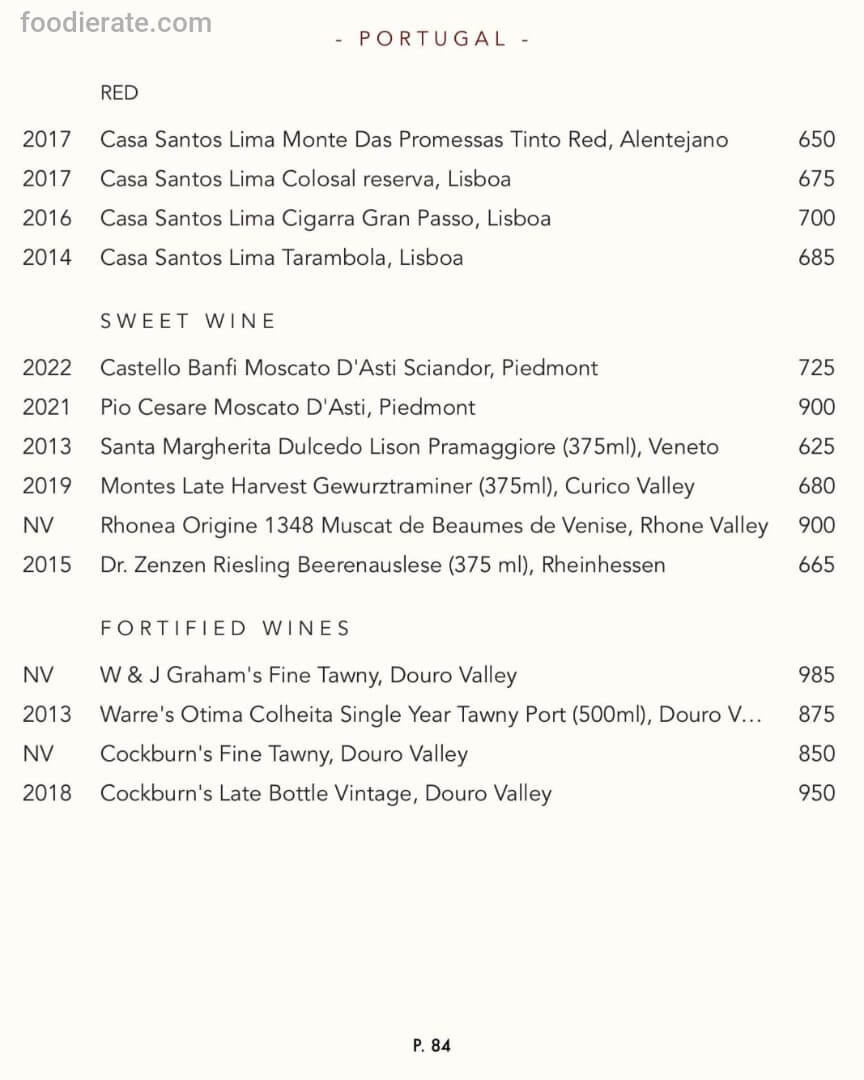 foodierate.com

- PORTUGAL -

RED

2017 Casa Santos Lima Monte Das Promessas Tinto Red, Alentejano 650
2017 Casa Santos Lima Colosal reserva, Lisboa 675
2016 Casa Santos Lima Cigarra Gran Passo, Lisboa 700
2014 Casa Santos Lima Tarambola, Lisboa 685

SWEET WINE

2022 Castello Banfi Moscato D'Asti Sciandor, Piedmont 725
2021 Pio Cesare Moscato D'Asti, Piedmont 900
2013 Santa Margherita Dulcedo Lison Pramaggiore (375ml), Veneto 625
2019 Montes Late Harvest Gewurztraminer (375ml), Curico Valley 680
NV Rhonea Origine 1348 Muscat de Beaumes de Venise, Rhone Valley 900
2015 Dr. Zenzen Riesling Beerenauslese (375 ml), Rheinhessen 665

FORTIFIED WINES

NV W & J Graham's Fine Tawny, Douro Valley 985
2013 Warre's Otima Colheita Single Year Tawny Port (500ml), Douro V... 875
NV Cockburn's Fine Tawny, Douro Valley 850
2018 Cockburn's Late Bottle Vintage, Douro Valley 950

P. 84